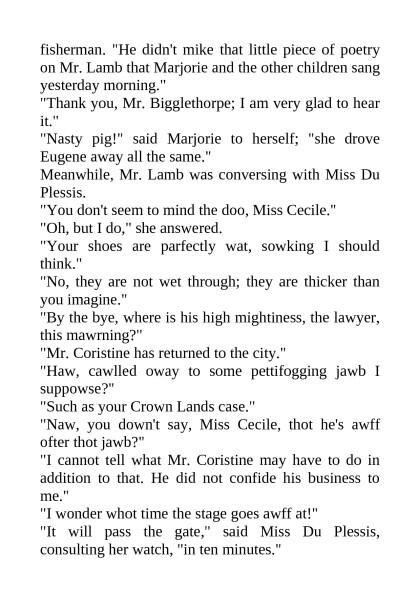 fisherman. "He didn't mike that little piece of poetry on Mr. Lamb that Marjorie and the other children sang yesterday morning."

"Thank you, Mr. Bigglethorpe; I am very glad to hear it."

"Nasty pig!" said Marjorie to herself; "she drove Eugene away all the same."

Meanwhile, Mr. Lamb was conversing with Miss Du Plessis.

"You don't seem to mind the doo, Miss Cecile."

"Oh, but I do," she answered.

"Your shoes are parfectly wat, sowking I should think."

"No, they are not wet through; they are thicker than you imagine."

"By the bye, where is his high mightiness, the lawyer, this mawrning?"

"Mr. Coristine has returned to the city."

"Haw, cawlled oway to some pettifogging jawb I suppowse?"

"Such as your Crown Lands case."

"Naw, you down't say, Miss Cecile, thot he's awff ofter thot jawb?"

"I cannot tell what Mr. Coristine may have to do in addition to that. He did not confide his business to me."

"I wonder whot time the stage goes awff at!"

"It will pass the gate," said Miss Du Plessis, consulting her watch, "in ten minutes."